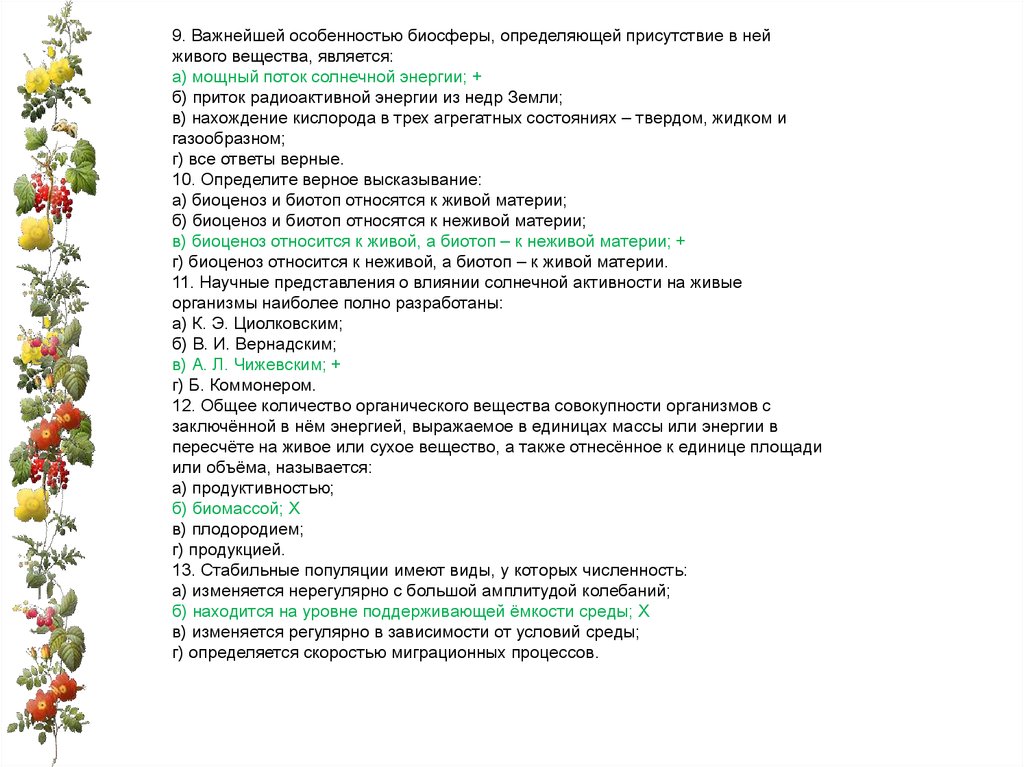 9. Важнейшей особенностью биосферы, определяющей присутствие в ней живого вещества, является:
а) мощный поток солнечной энергии; +
б) приток радиоактивной энергии из недр Земли;
в) нахождение кислорода в трех агрегатных состояниях – твердом, жидком и газообразном;
г) все ответы верные.
10. Определите верное высказывание:
а) биоценоз и биотоп относятся к живой материи;
б) биоценоз и биотоп относятся к неживой материи;
в) биоценоз относится к живой, а биотоп – к неживой материи; +
г) биоценоз относится к неживой, а биотоп – к живой материи.
11. Научные представления о влиянии солнечной активности на живые организмы наиболее полно разработаны:
а) К. Э. Циолковским;
б) В. И. Вернадским;
в) А. Л. Чижевским; +
г) Б. Коммонером.
12. Общее количество органического вещества совокупности организмов с заключённой в нём энергией, выражаемое в единицах массы или энергии в пересчёте на живое или сухое вещество, а также отнесённое к единице площади или объёма, называется:
а) продуктивностью;
б) биомассой; Х
в) плодородием;
г) продукцией.
13. Стабильные популяции имеют виды, у которых численность:
а) изменяется нерегулярно с большой амплитудой колебаний;
б) находится на уровне поддерживающей ёмкости среды; Х
в) изменяется регулярно в зависимости от условий среды;
г) определяется скоростью миграционных процессов.